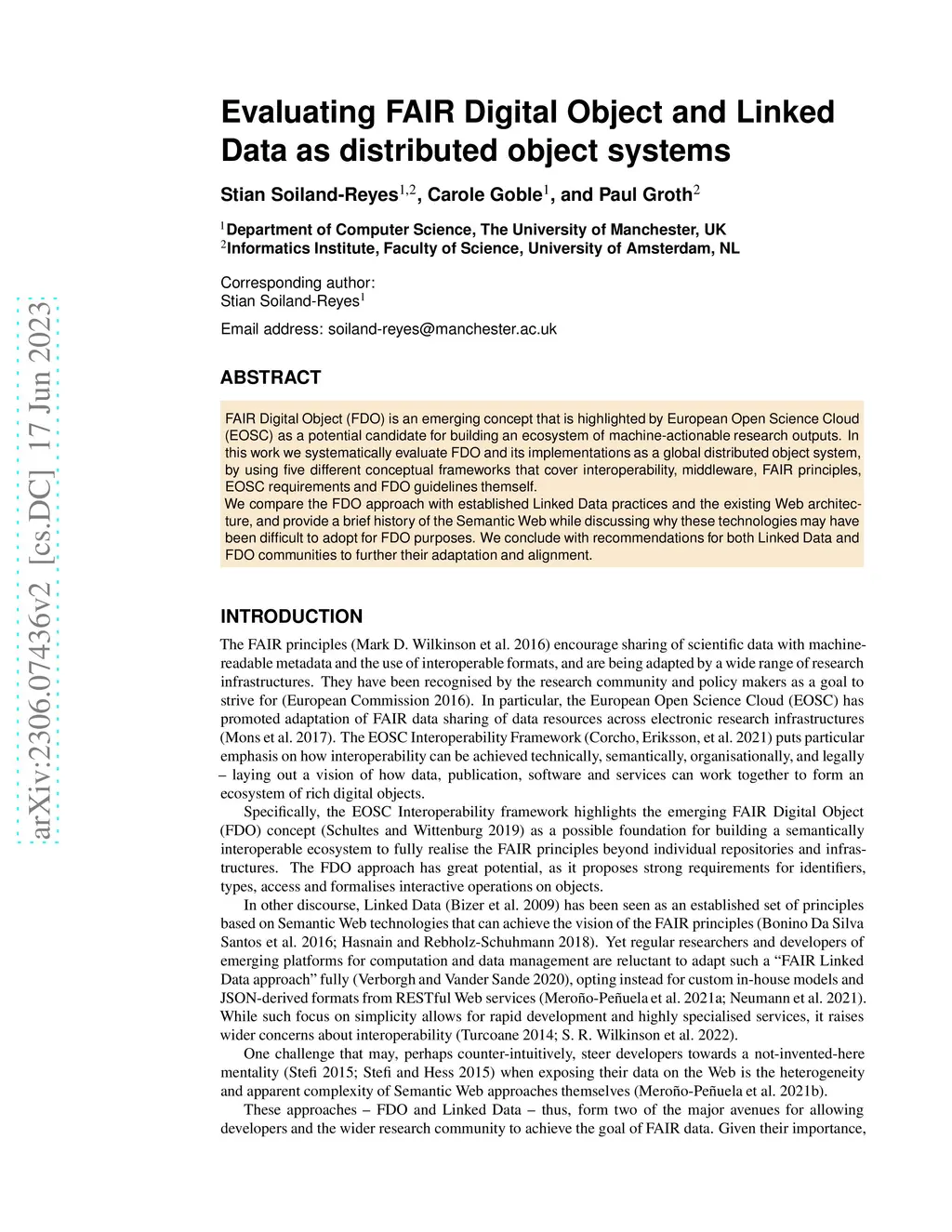 arXiv:2306.07436v2 [cs.DC] 17 Jun 2023

Evaluating FAIR Digital Object and Linked Data as distributed object systems

Stian Soiland-Reyes$^{1,2}$, Carole Goble$^{1}$, and Paul Groth$^{2}$

$^{1}$Department of Computer Science, The University of Manchester, UK
$^{2}$Informatics Institute, Faculty of Science, University of Amsterdam, NL

Corresponding author:
Stian Soiland-Reyes$^{1}$

Email address: soiland-reyes@manchester.ac.uk

ABSTRACT

FAIR Digital Object (FDO) is an emerging concept that is highlighted by European Open Science Cloud (EOSC) as a potential candidate for building an ecosystem of machine-actionable research outputs. In this work we systematically evaluate FDO and its implementations as a global distributed object system, by using five different conceptual frameworks that cover interoperability, middleware, FAIR principles, EOSC requirements and FDO guidelines themself.
We compare the FDO approach with established Linked Data practices and the existing Web architecture, and provide a brief history of the Semantic Web while discussing why these technologies may have been difficult to adopt for FDO purposes. We conclude with recommendations for both Linked Data and FDO communities to further their adaptation and alignment.

INTRODUCTION

The FAIR principles (Mark D. Wilkinson et al. 2016) encourage sharing of scientific data with machine-readable metadata and the use of interoperable formats, and are being adapted by a wide range of research infrastructures. They have been recognised by the research community and policy makers as a goal to strive for (European Commission 2016). In particular, the European Open Science Cloud (EOSC) has promoted adaptation of FAIR data sharing of data resources across electronic research infrastructures (Mons et al. 2017). The EOSC Interoperability Framework (Corcho, Eriksson, et al. 2021) puts particular emphasis on how interoperability can be achieved technically, semantically, organisationally, and legally – laying out a vision of how data, publication, software and services can work together to form an ecosystem of rich digital objects.

Specifically, the EOSC Interoperability framework highlights the emerging FAIR Digital Object (FDO) concept (Schultes and Wittenburg 2019) as a possible foundation for building a semantically interoperable ecosystem to fully realise the FAIR principles beyond individual repositories and infrastructures. The FDO approach has great potential, as it proposes strong requirements for identifiers, types, access and formalises interactive operations on objects.

In other discourse, Linked Data (Bizer et al. 2009) has been seen as an established set of principles based on Semantic Web technologies that can achieve the vision of the FAIR principles (Bonino Da Silva Santos et al. 2016; Hasnain and Rebholz-Schuhmann 2018). Yet regular researchers and developers of emerging platforms for computation and data management are reluctant to adapt such a “FAIR Linked Data approach” fully (Verborgh and Vander Sande 2020), opting instead for custom in-house models and JSON-derived formats from RESTful Web services (Meroño-Peñuela et al. 2021a; Neumann et al. 2021). While such focus on simplicity allows for rapid development and highly specialised services, it raises wider concerns about interoperability (Turcoane 2014; S. R. Wilkinson et al. 2022).

One challenge that may, perhaps counter-intuitively, steer developers towards a not-invented-here mentality (Stefi 2015; Stefi and Hess 2015) when exposing their data on the Web is the heterogeneity and apparent complexity of Semantic Web approaches themselves (Meroño-Peñuela et al. 2021b).

These approaches – FDO and Linked Data – thus, form two of the major avenues for allowing developers and the wider research community to achieve the goal of FAIR data. Given their importance,